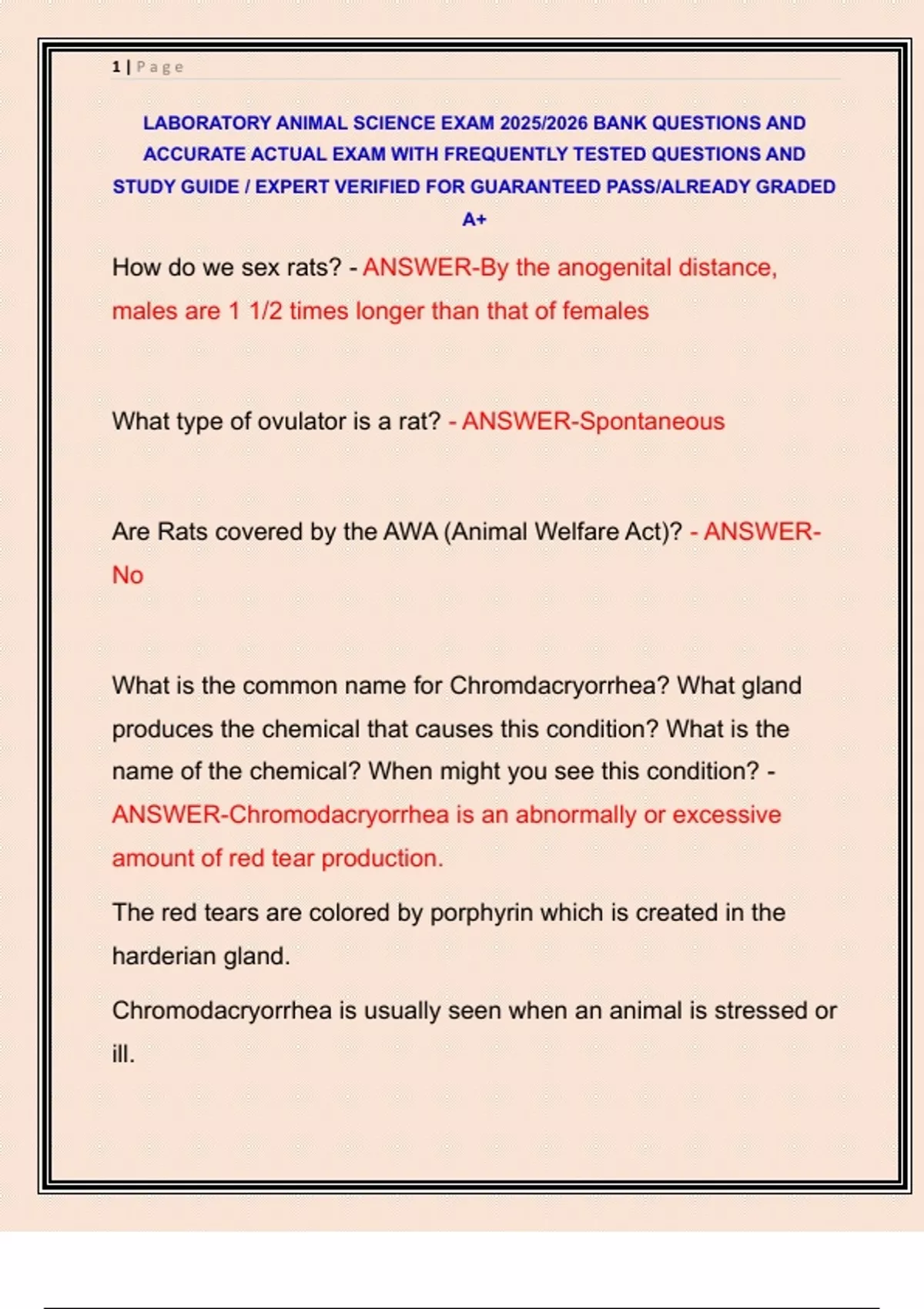 1 | Page

LABORATORY ANIMAL SCIENCE EXAM 2025/2026 BANK QUESTIONS AND ACCURATE ACTUAL EXAM WITH FREQUENTLY TESTED QUESTIONS AND STUDY GUIDE / EXPERT VERIFIED FOR GUARANTEED PASS/ALREADY GRADED A+

How do we sex rats? - ANSWER-By the anogenital distance, males are 1 1/2 times longer than that of females

What type of ovulator is a rat? - ANSWER-Spontaneous

Are Rats covered by the AWA (Animal Welfare Act)? - ANSWER-No

What is the common name for Chromdacryorrhea? What gland produces the chemical that causes this condition? What is the name of the chemical? When might you see this condition? - ANSWER-Chromodacryorrhea is an abnormally or excessive amount of red tear production.

The red tears are colored by porphyrin which is created in the harderian gland.

Chromodacryorrhea is usually seen when an animal is stressed or ill.